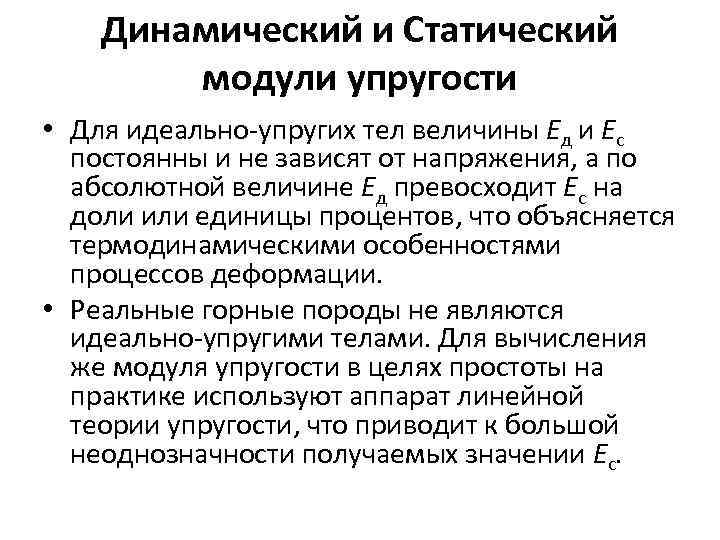 Динамический и Статический модули упругости

• Для идеально-упругих тел величины $E_д$ и $E_с$ постоянны и не зависят от напряжения, а по абсолютной величине $E_д$ превосходит $E_с$ на доли или единицы процентов, что объясняется термодинамическими особенностями процессов деформации.

• Реальные горные породы не являются идеально-упругими телами. Для вычисления же модуля упругости в целях простоты на практике используют аппарат линейной теории упругости, что приводит к большой неоднозначности получаемых значении $E_с$.